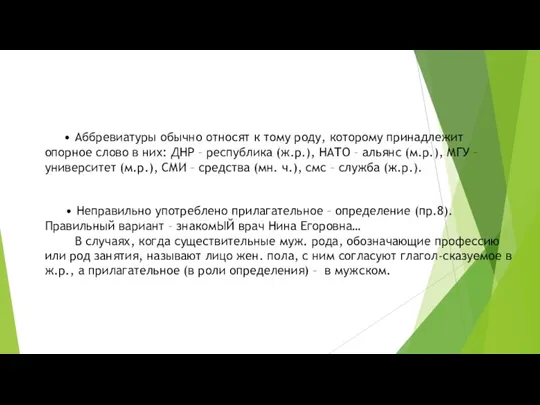 • Аббревиатуры обычно относят к тому роду, которому принадлежит опорное слово в них: ДНР – республика (ж.р.), НАТО – альянс (м.р.), МГУ – университет (м.р.), СМИ – средства (мн. ч.), смс – служба (ж.р.).

• Неправильно употреблено прилагательное – определение (пр.8). Правильный вариант – знакомЫЙ врач Нина Егоровна…

В случаях, когда существительные муж. рода, обозначающие профессию или род занятия, называют лицо жен. пола, с ним согласуют глагол-сказуемое в ж.р., а прилагательное (в роли определения) – в мужском.